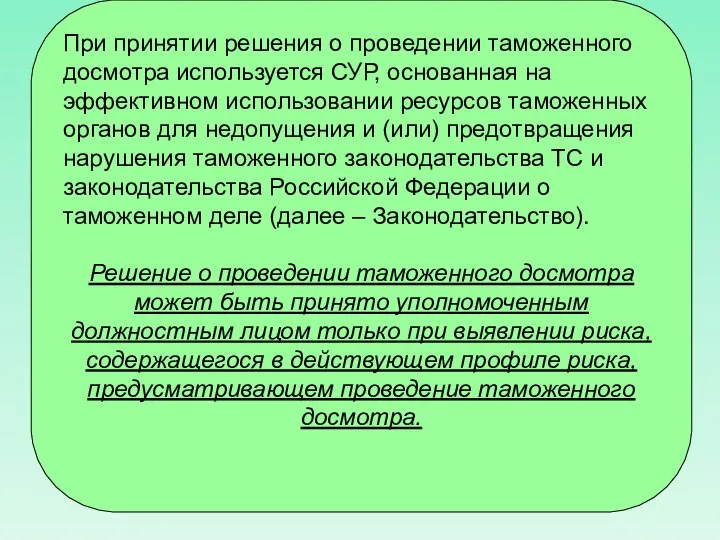 При принятии решения о проведении таможенного досмотра используется СУР, основанная на эффективном использовании ресурсов таможенных органов для недопущения и (или) предотвращения нарушения таможенного законодательства ТС и законодательства Российской Федерации о таможенном деле (далее – Законодательство).

Решение о проведении таможенного досмотра может быть принято уполномоченным должностным лицом только при выявлении риска, содержащегося в действующем профиле риска, предусматривающем проведение таможенного досмотра.